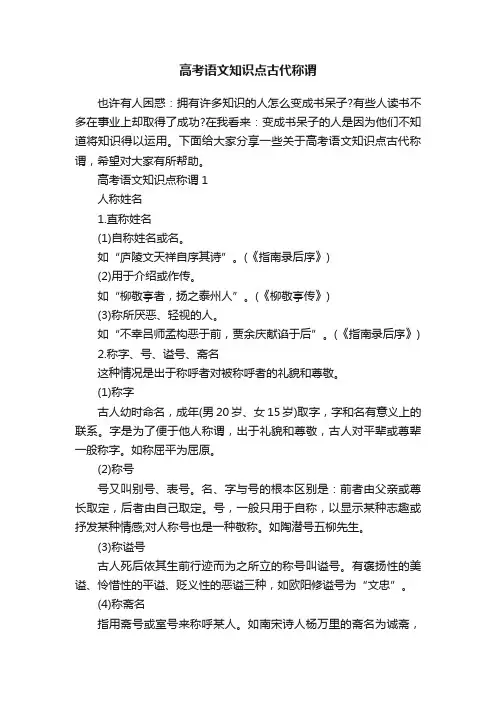 高考语文知识点古代称谓

也许有人困惑：拥有许多知识的人怎么变成书呆子?有些人读书不多在事业上却取得了成功?在我看来：变成书呆子的人是因为他们不知道将知识得以运用。下面给大家分享一些关于高考语文知识点古代称谓，希望对大家有所帮助。

高考语文知识点称谓 1

人称姓名

1.直称姓名

(1)自称姓名或名。

如“庐陵文天祥自序其诗”。(《指南录后序》)

(2)用于介绍或作传。

如“柳敬亭者，扬之泰州人”。(《柳敬亭传》)

(3)称所厌恶、轻视的人。

如“不幸吕师孟构恶于前，贾余庆献谄于后”。(《指南录后序》)

2.称字、号、谥号、斋名

这种情况是出于称呼者对被称呼者的礼貌和尊敬。

(1)称字

古人幼时命名，成年(男 20 岁、女 15 岁)取字，字和名有意义上的联系。字是为了便于他人称谓，出于礼貌和尊敬，古人对平辈或尊辈一般称字。如称屈平为屈原。

(2)称号

号又叫别号、表号。名、字与号的根本区别是：前者由父亲或尊长取定，后者由自己取定。号，一般只用于自称，以显示某种志趣或抒发某种情感;对人称号也是一种敬称。如陶潜号五柳先生。

(3)称谥号

古人死后依其生前行迹而为之所立的称号叫谥号。有褒扬性的美谥、怜惜性的平谥、贬义性的恶谥三种，如欧阳修谥号为“文忠”。

(4)称斋名

指用斋号或室号来称呼某人。如南宋诗人杨万里的斋名为诚斋，